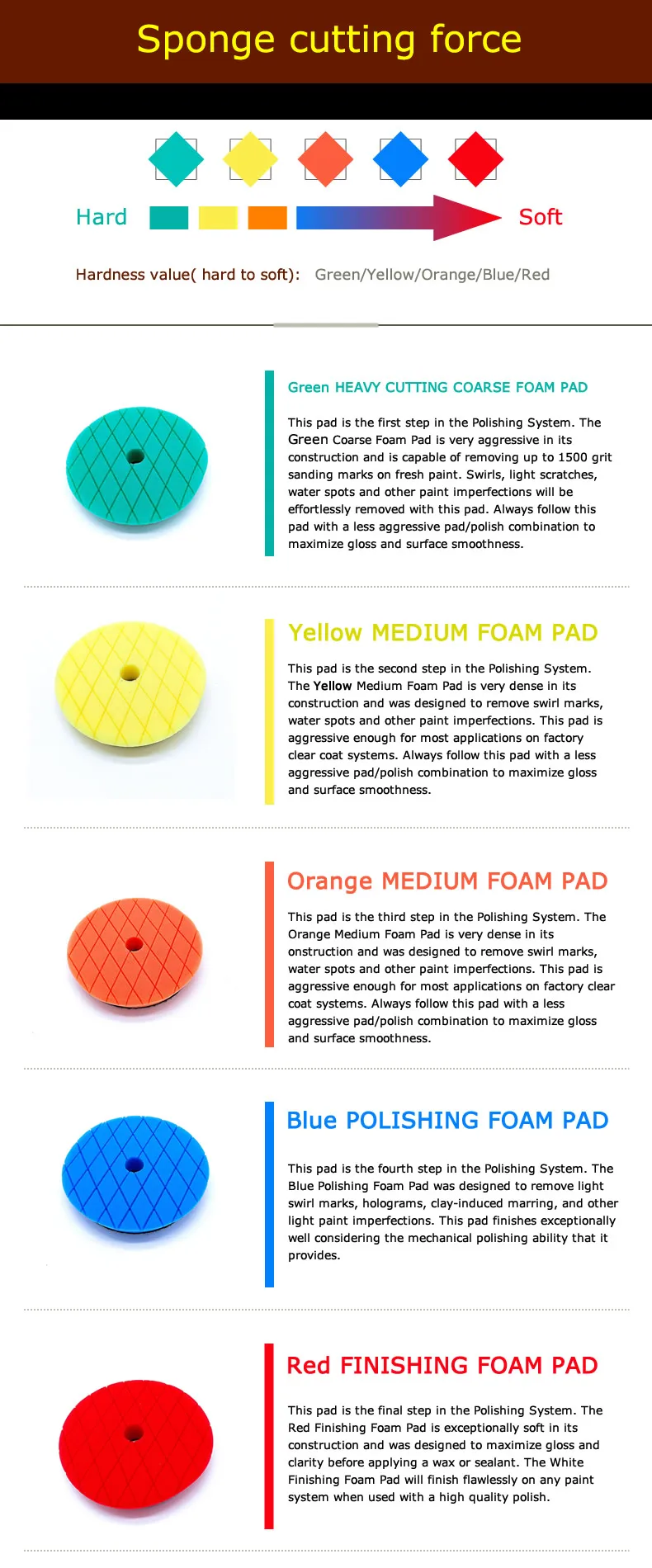 Sponge cutting force

Hard

Soft

Hardness value( hard to soft): Green/Yellow/Orange/Blue/Red

Green HEAVY CUTTING COARSE FOAM PAD

This pad is the first step in the Polishing System. The Green Coarse Foam Pad is very aggressive in its construction and is capable of removing up to 1500 grit sanding marks on fresh paint. Swirls, light scratches, water spots and other paint imperfections will be effortlessly removed with this pad. Always follow this pad with a less aggressive pad/polish combination to maximize gloss and surface smoothness.

Yellow MEDIUM FOAM PAD

This pad is the second step in the Polishing System. The Yellow Medium Foam Pad is very dense in its construction and was designed to remove swirl marks, water spots and other paint imperfections. This pad is aggressive enough for most applications on factory clear coat systems. Always follow this pad with a less aggressive pad/polish combination to maximize gloss and surface smoothness.

Orange MEDIUM FOAM PAD

This pad is the third step in the Polishing System. The Orange Medium Foam Pad is very dense in its onstruction and was designed to remove swirl marks, water spots and other paint imperfections. This pad is aggressive enough for most applications on factory clear coat systems. Always follow this pad with a less aggressive pad/polish combination to maximize gloss and surface smoothness.

Blue POLISHING FOAM PAD

This pad is the fourth step in the Polishing System. The Blue Polishing Foam Pad was designed to remove light swirl marks, holograms, clay-induced marring, and other light paint imperfections. This pad finishes exceptionally well considering the mechanical polishing ability that it provides.

Red FINISHING FOAM PAD

This pad is the final step in the Polishing System. The Red Finishing Foam Pad is exceptionally soft in its construction and was designed to maximize gloss and clarity before applying a wax or sealant. The White Finishing Foam Pad will finish flawlessly on any paint system when used with a high quality polish.